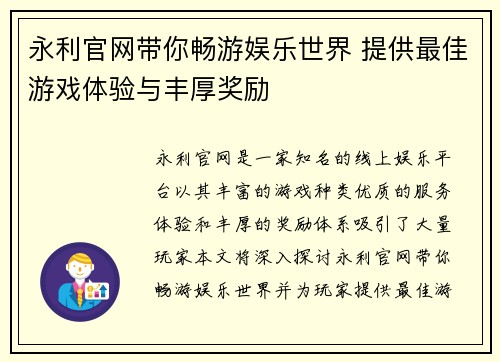 永利官网带你畅游娱乐世界 提供最佳游戏体验与丰厚奖励

永利官网是一家知名的线上娱乐平台以其丰富的游戏种类优质的服务体验和丰厚的奖励体系吸引了大量玩家本文将深入探讨永利官网带你畅游娱乐世界并为玩家提供最佳游